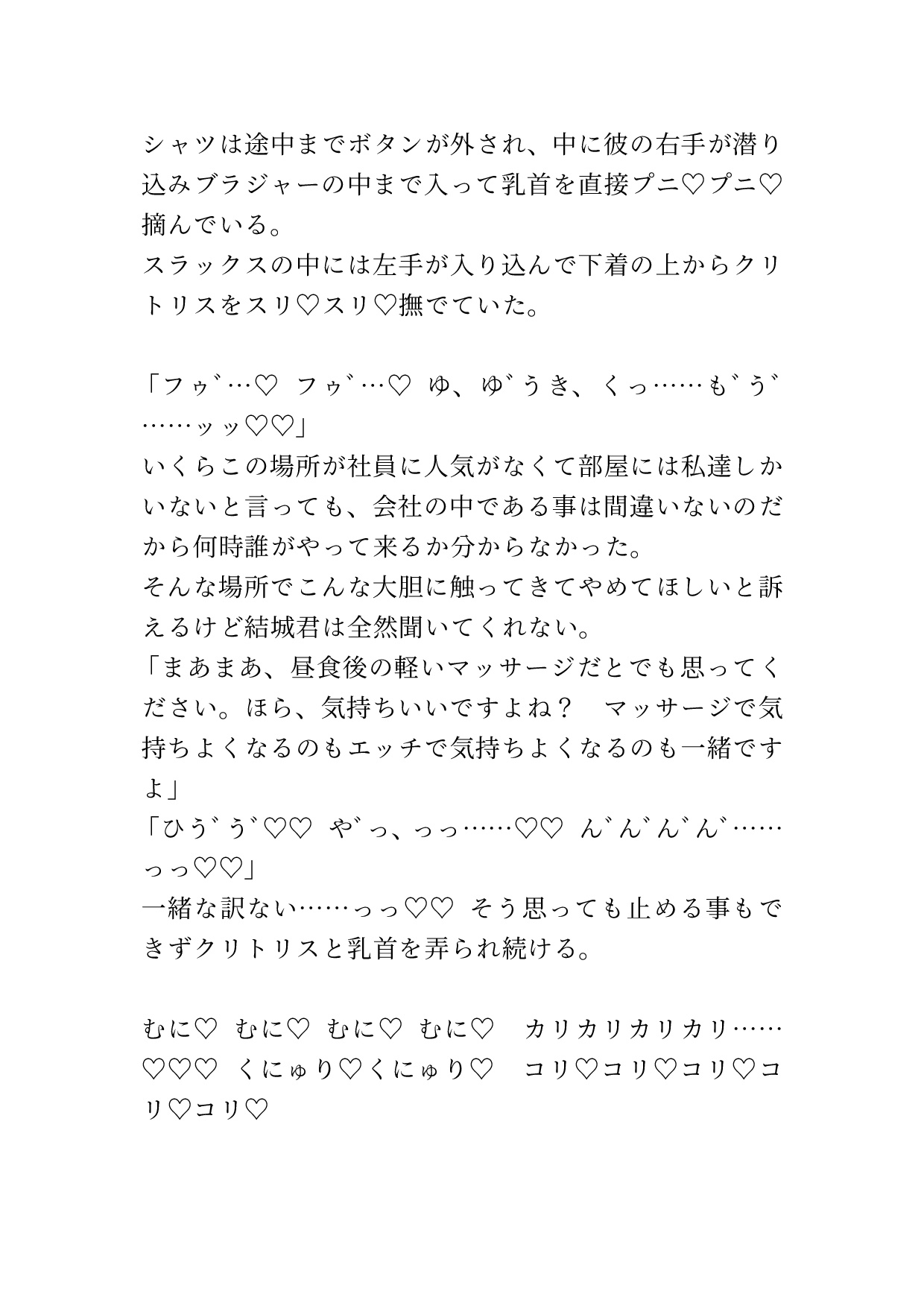 シャツは途中までボタンが外され、中に彼の右手が潜り込みブラジャーの中まで入って乳首を直接プニ♡プニ♡摘んでいる。
スラックスの中には左手が入り込んで下着の上からクリトリスをスリ♡スリ♡撫でていた。

「フゥ゛…♡ フゥ゛…♡ ゆ、ゆ゛うき、くっ……も゛う゛……ッッ♡♡」
いくらこの場所が社員に人気がなくて部屋には私達しかいないと言っても、会社の中である事は間違いないのだから何時誰がやって来るか分からなかった。
そんな場所でこんな大胆に触ってきてやめてほしいと訴えるけど結城君は全然聞いてくれない。
「まあまあ、昼食後の軽いマッサージだとでも思ってください。ほら、気持ちいいですよね？　マッサージで気持ちよくなるのもエッチで気持ちよくなるのも一緒ですよ」
「ひう゛う゛♡♡ や゛っ、っっ……♡♡ ん゛ん゛ん゛ん゛……っっ♡♡」
一緒な訳ない……っっ♡♡ そう思っても止める事もできずクリトリスと乳首を弄られ続ける。

むに♡ むに♡ むに♡ むに♡　カリカリカリカリ……♡♡♡ くにゅり♡くにゅり♡　コリ♡コリ♡コリ♡コリ♡コリ♡